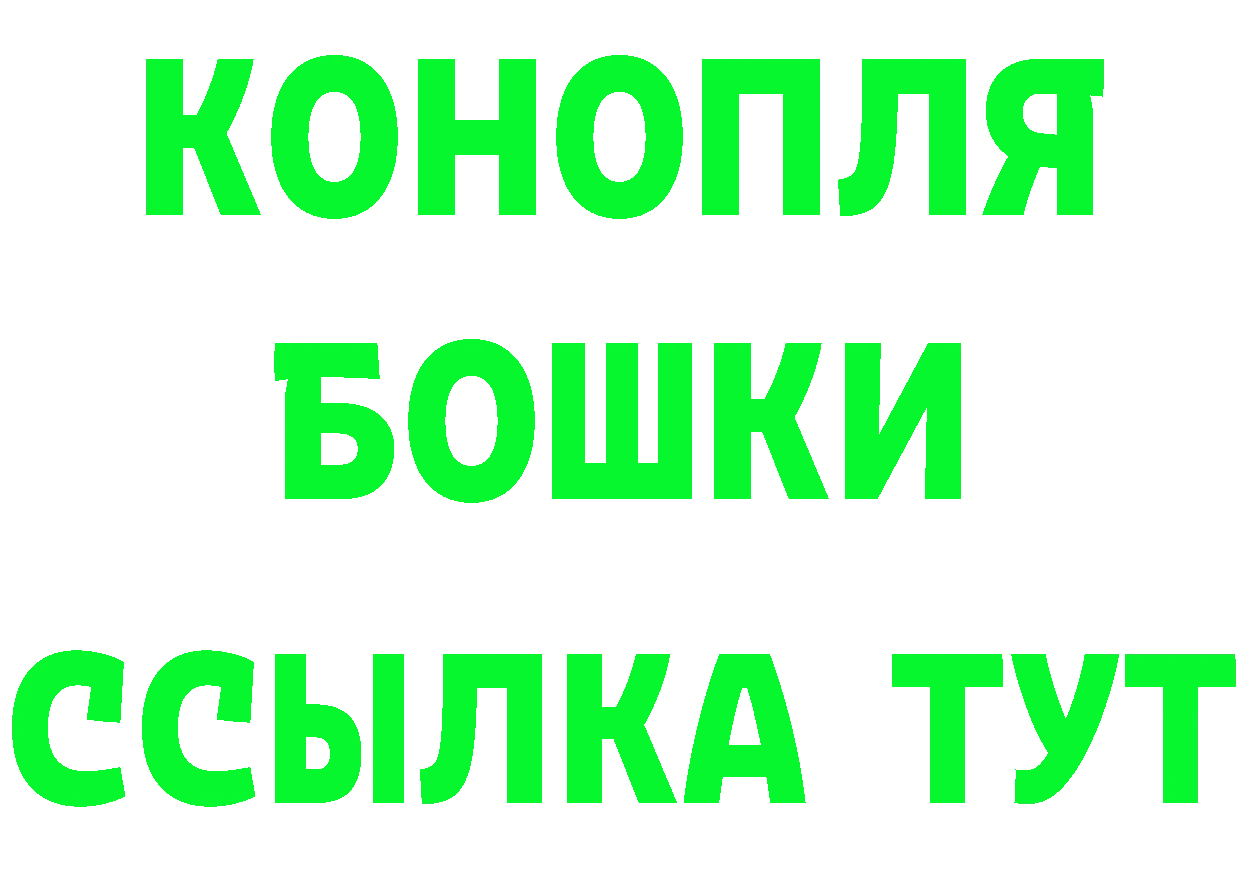 КОНОПЛЯ
БОШКИ
ССЫЛКА ТУТ